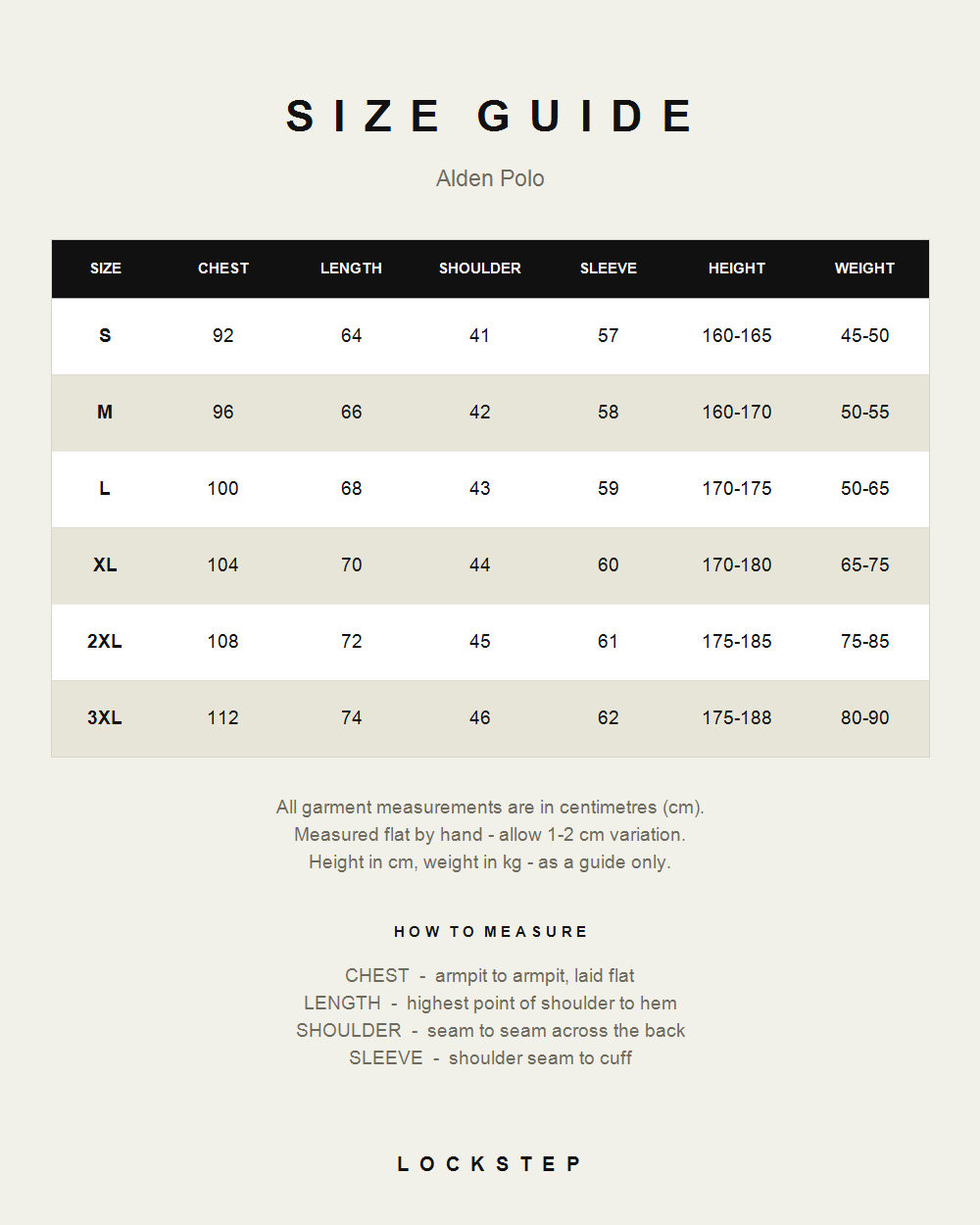 SIZE GUIDE

Alden Polo

| SIZE | CHEST | LENGTH | SHOULDER | SLEEVE | HEIGHT | WEIGHT |
|---|---|---|---|---|---|---|
| S | 92 | 64 | 41 | 57 | 160-165 | 45-50 |
| M | 96 | 66 | 42 | 58 | 160-170 | 50-55 |
| L | 100 | 68 | 43 | 59 | 170-175 | 50-65 |
| XL | 104 | 70 | 44 | 60 | 170-180 | 65-75 |
| 2XL | 108 | 72 | 45 | 61 | 175-185 | 75-85 |
| 3XL | 112 | 74 | 46 | 62 | 175-188 | 80-90 |

All garment measurements are in centimetres (cm).
Measured flat by hand - allow 1-2 cm variation.
Height in cm, weight in kg - as a guide only.

HOW TO MEASURE

CHEST - armpit to armpit, laid flat
LENGTH - highest point of shoulder to hem
SHOULDER - seam to seam across the back
SLEEVE - shoulder seam to cuff

LOCKSTEP